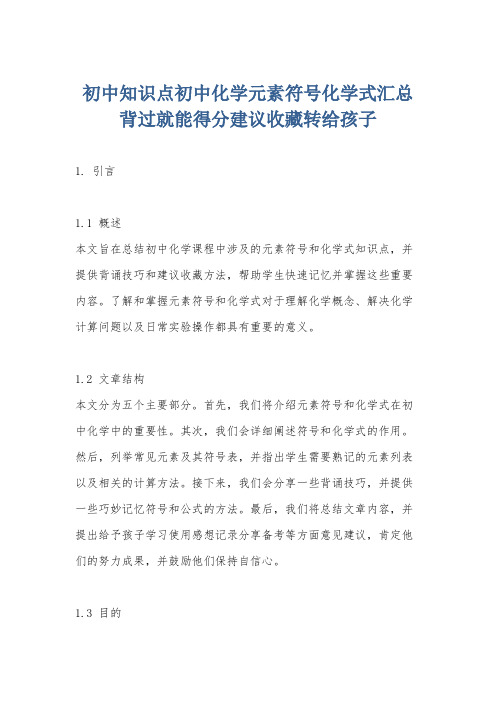 初中知识点初中化学元素符号化学式汇总背过就能得分建议收藏转给孩子

1. 引言

1.1 概述
本文旨在总结初中化学课程中涉及的元素符号和化学式知识点，并提供背诵技巧和建议收藏方法，帮助学生快速记忆并掌握这些重要内容。了解和掌握元素符号和化学式对于理解化学概念、解决化学计算问题以及日常实验操作都具有重要的意义。

1.2 文章结构
本文分为五个主要部分。首先，我们将介绍元素符号和化学式在初中化学中的重要性。其次，我们会详细阐述符号和化学式的作用。然后，列举常见元素及其符号表，并指出学生需要熟记的元素列表以及相关的计算方法。接下来，我们会分享一些背诵技巧，并提供一些巧妙记忆符号和公式的方法。最后，我们将总结文章内容，并提出给予孩子学习使用感想记录分享备考等方面意见建议，肯定他们的努力成果，并鼓励他们保持自信心。

1.3 目的